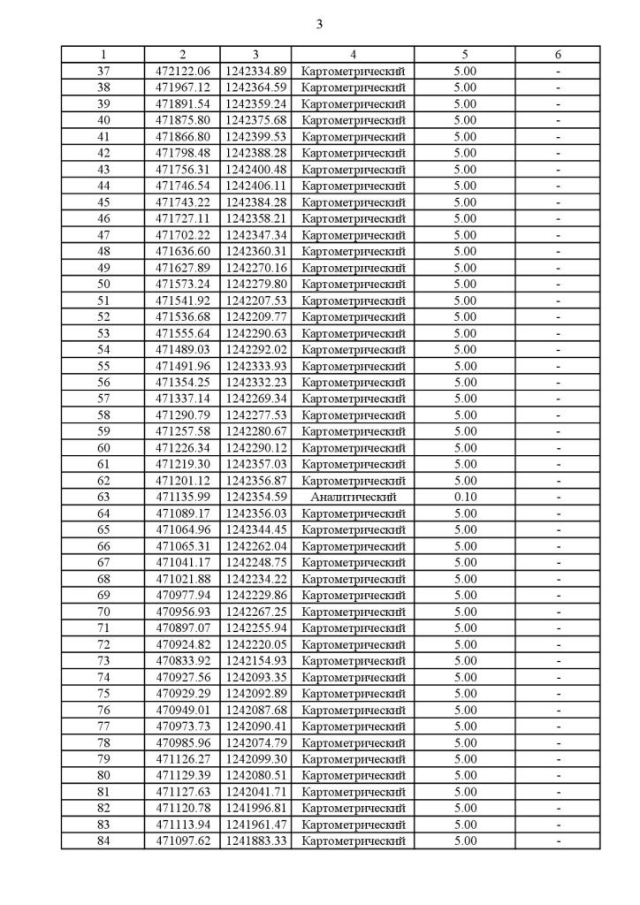 3

| 1 | 2 | 3 | 4 | 5 | 6 |
|---|---|---|---|---|---|
| 37 | 472122.06 | 1242334.89 | Картометрический | 5.00 | - |
| 38 | 471967.12 | 1242364.59 | Картометрический | 5.00 | - |
| 39 | 471891.54 | 1242359.24 | Картометрический | 5.00 | - |
| 40 | 471875.80 | 1242375.68 | Картометрический | 5.00 | - |
| 41 | 471866.80 | 1242399.53 | Картометрический | 5.00 | - |
| 42 | 471798.48 | 1242388.28 | Картометрический | 5.00 | - |
| 43 | 471756.31 | 1242400.48 | Картометрический | 5.00 | - |
| 44 | 471746.54 | 1242406.11 | Картометрический | 5.00 | - |
| 45 | 471743.22 | 1242384.28 | Картометрический | 5.00 | - |
| 46 | 471727.11 | 1242358.21 | Картометрический | 5.00 | - |
| 47 | 471702.22 | 1242347.34 | Картометрический | 5.00 | - |
| 48 | 471636.60 | 1242360.31 | Картометрический | 5.00 | - |
| 49 | 471627.89 | 1242270.16 | Картометрический | 5.00 | - |
| 50 | 471573.24 | 1242279.80 | Картометрический | 5.00 | - |
| 51 | 471541.92 | 1242207.53 | Картометрический | 5.00 | - |
| 52 | 471536.68 | 1242209.77 | Картометрический | 5.00 | - |
| 53 | 471555.64 | 1242290.63 | Картометрический | 5.00 | - |
| 54 | 471489.03 | 1242292.02 | Картометрический | 5.00 | - |
| 55 | 471491.96 | 1242333.93 | Картометрический | 5.00 | - |
| 56 | 471354.25 | 1242332.23 | Картометрический | 5.00 | - |
| 57 | 471337.14 | 1242269.34 | Картометрический | 5.00 | - |
| 58 | 471290.79 | 1242277.53 | Картометрический | 5.00 | - |
| 59 | 471257.58 | 1242280.67 | Картометрический | 5.00 | - |
| 60 | 471226.34 | 1242290.12 | Картометрический | 5.00 | - |
| 61 | 471219.30 | 1242357.03 | Картометрический | 5.00 | - |
| 62 | 471201.12 | 1242356.87 | Картометрический | 5.00 | - |
| 63 | 471135.99 | 1242354.59 | Аналитический | 0.10 | - |
| 64 | 471089.17 | 1242356.03 | Картометрический | 5.00 | - |
| 65 | 471064.96 | 1242344.45 | Картометрический | 5.00 | - |
| 66 | 471065.31 | 1242262.04 | Картометрический | 5.00 | - |
| 67 | 471041.17 | 1242248.75 | Картометрический | 5.00 | - |
| 68 | 471021.88 | 1242234.22 | Картометрический | 5.00 | - |
| 69 | 470977.94 | 1242229.86 | Картометрический | 5.00 | - |
| 70 | 470956.93 | 1242267.25 | Картометрический | 5.00 | - |
| 71 | 470897.07 | 1242255.94 | Картометрический | 5.00 | - |
| 72 | 470924.82 | 1242220.05 | Картометрический | 5.00 | - |
| 73 | 470833.92 | 1242154.93 | Картометрический | 5.00 | - |
| 74 | 470927.56 | 1242093.35 | Картометрический | 5.00 | - |
| 75 | 470929.29 | 1242092.89 | Картометрический | 5.00 | - |
| 76 | 470949.01 | 1242087.68 | Картометрический | 5.00 | - |
| 77 | 470973.73 | 1242090.41 | Картометрический | 5.00 | - |
| 78 | 470985.96 | 1242074.79 | Картометрический | 5.00 | - |
| 79 | 471126.27 | 1242099.30 | Картометрический | 5.00 | - |
| 80 | 471129.39 | 1242080.51 | Картометрический | 5.00 | - |
| 81 | 471127.63 | 1242041.71 | Картометрический | 5.00 | - |
| 82 | 471120.78 | 1241996.81 | Картометрический | 5.00 | - |
| 83 | 471113.94 | 1241961.47 | Картометрический | 5.00 | - |
| 84 | 471097.62 | 1241883.33 | Картометрический | 5.00 | - |